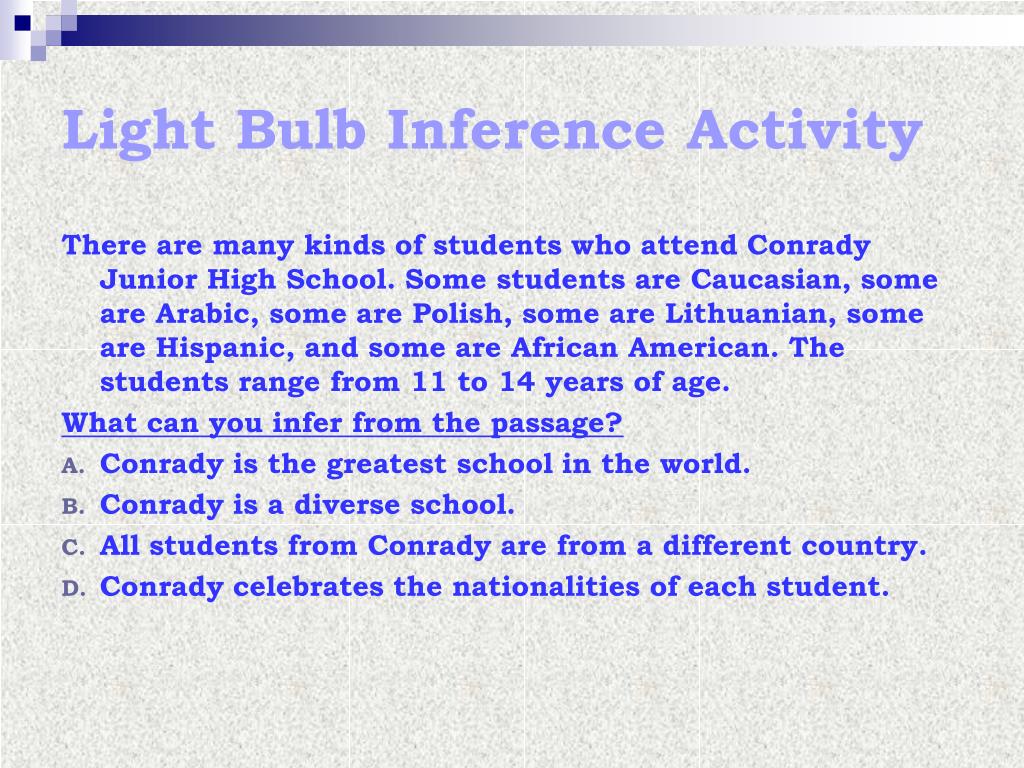 Light Bulb Inference Activity

There are many kinds of students who attend Conrady Junior High School. Some students are Caucasian, some are Arabic, some are Polish, some are Lithuanian, some are Hispanic, and some are African American. The students range from 11 to 14 years of age.

What can you infer from the passage?

A. Conrady is the greatest school in the world.
B. Conrady is a diverse school.
C. All students from Conrady are from a different country.
D. Conrady celebrates the nationalities of each student.